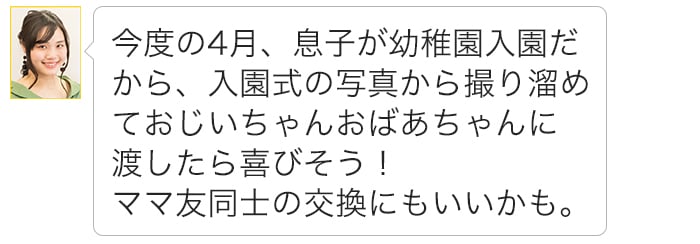 今度の4月、息子が幼稚園入園だから、入園式の写真から撮り溜めておじいちゃんおばあちゃんに渡したら喜びそう！
ママ友同士の交換にもいいかも。